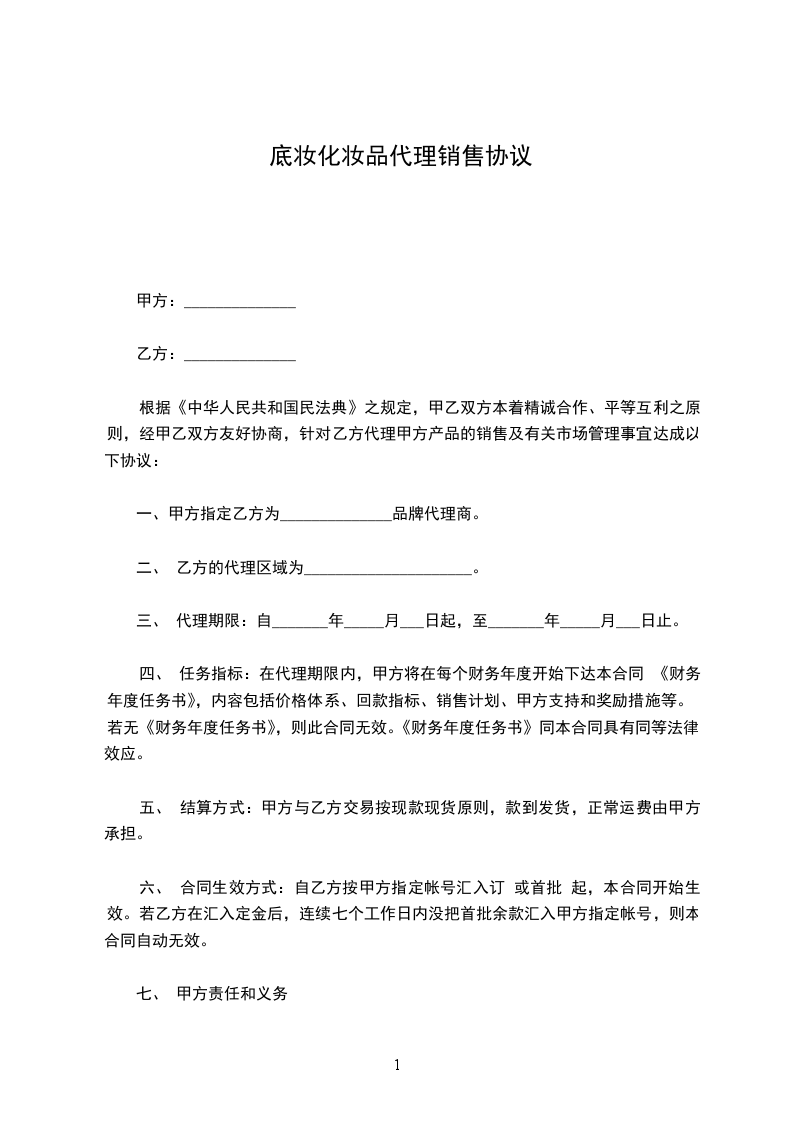 底妆化妆品代理销售协议

甲方：______________

乙方：______________

根据《中华人民共和国民法典》之规定，甲乙双方本着精诚合作、平等互利之原则，经甲乙双方友好协商，针对乙方代理甲方产品的销售及有关市场管理事宜达成以下协议：

一、甲方指定乙方为______________品牌代理商。

二、 乙方的代理区域为_____________________。

三、 代理期限：自_______年_____月___日起，至_______年_____月___日止。

四、 任务指标：在代理期限内，甲方将在每个财务年度开始下达本合同 《财务年度任务书》，内容包括价格体系、回款指标、销售计划、甲方支持和奖励措施等。若无《财务年度任务书》，则此合同无效。《财务年度任务书》同本合同具有同等法律效应。

五、 结算方式：甲方与乙方交易按现款现货原则，款到发货，正常运费由甲方承担。

六、 合同生效方式：自乙方按甲方指定帐号汇入订 或首批 起，本合同开始生效。若乙方在汇入定金后，连续七个工作日内没把首批余款汇入甲方指定帐号，则本合同自动无效。

七、 甲方责任和义务

1